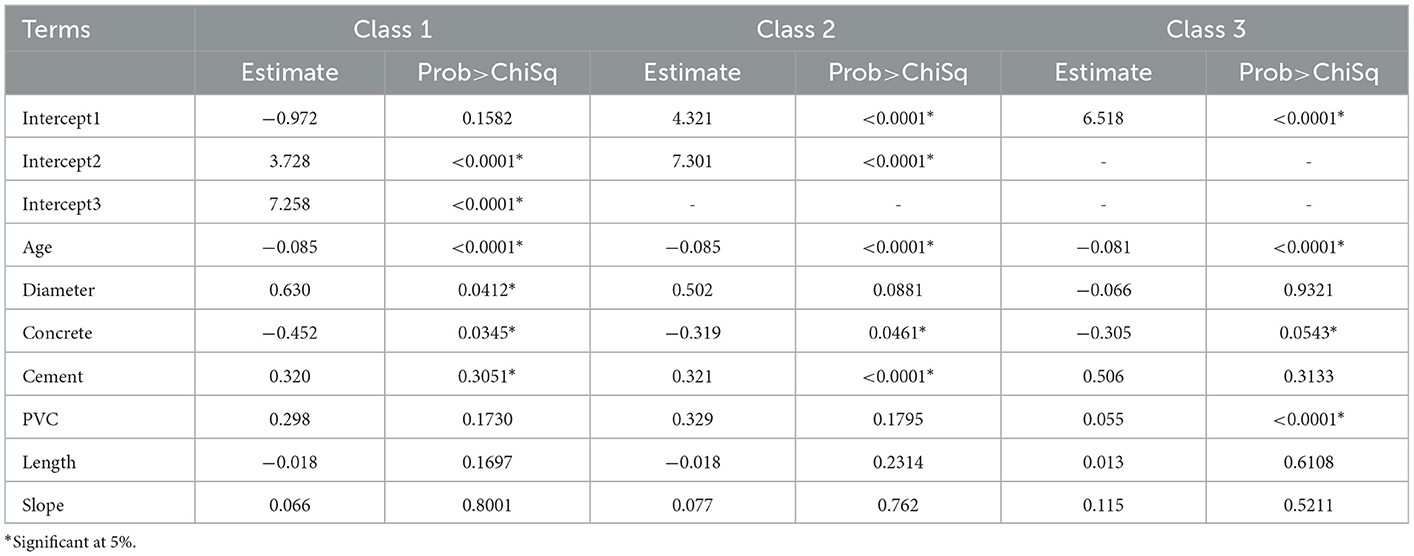 | Terms | Class 1 | | Class 2 | | Class 3 | |
|---|---|---|---|---|---|---|
| | Estimate | Prob>ChiSq | Estimate | Prob>ChiSq | Estimate | Prob>ChiSq |
| Intercept1 | −0.972 | 0.1582 | 4.321 | <0.0001* | 6.518 | <0.0001* |
| Intercept2 | 3.728 | <0.0001* | 7.301 | <0.0001* | - | - |
| Intercept3 | 7.258 | <0.0001* | - | - | - | - |
| Age | −0.085 | <0.0001* | −0.085 | <0.0001* | −0.081 | <0.0001* |
| Diameter | 0.630 | 0.0412* | 0.502 | 0.0881 | −0.066 | 0.9321 |
| Concrete | −0.452 | 0.0345* | −0.319 | 0.0461* | −0.305 | 0.0543* |
| Cement | 0.320 | 0.3051* | 0.321 | <0.0001* | 0.506 | 0.3133 |
| PVC | 0.298 | 0.1730 | 0.329 | 0.1795 | 0.055 | <0.0001* |
| Length | −0.018 | 0.1697 | −0.018 | 0.2314 | 0.013 | 0.6108 |
| Slope | 0.066 | 0.8001 | 0.077 | 0.762 | 0.115 | 0.5211 |

*Significant at 5%.